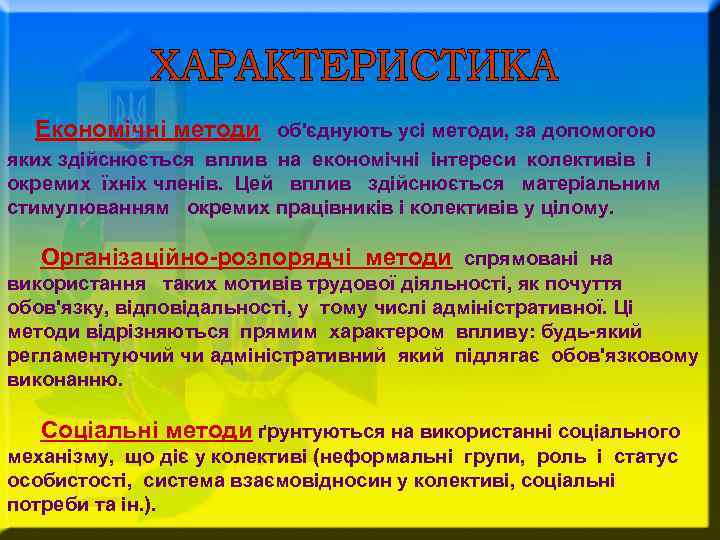 ХАРАКТЕРИСТИКА

Економічні методи об'єднують усі методи, за допомогою яких здійснюється вплив на економічні інтереси колективів і окремих їхніх членів. Цей вплив здійснюється матеріальним стимулюванням окремих працівників і колективів у цілому.

Організаційно-розпорядчі методи спрямовані на використання таких мотивів трудової діяльності, як почуття обов'язку, відповідальності, у тому числі адміністративної. Ці методи відрізняються прямим характером впливу: будь-який регламентуючий чи адміністративний який підлягає обов'язковому виконанню.

Соціальні методи ґрунтуються на використанні соціального механізму, що діє у колективі (неформальні групи, роль і статус особистості, система взаємовідносин у колективі, соціальні потреби та ін.).